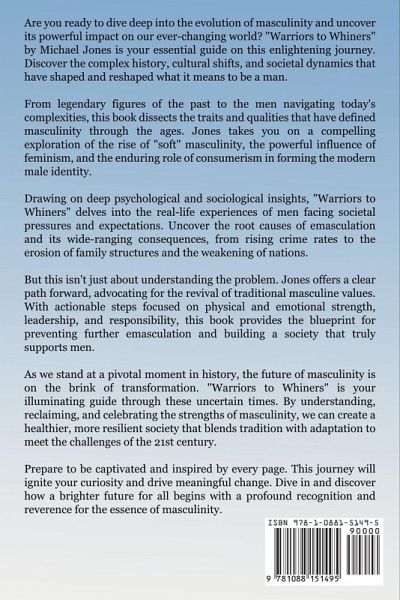 Are you ready to dive deep into the evolution of masculinity and uncover its powerful impact on our ever-changing world? "Warriors to Whiners" by Michael Jones is your essential guide on this enlightening journey. Discover the complex history, cultural shifts, and societal dynamics that have shaped and reshaped what it means to be a man.

From legendary figures of the past to the men navigating today's complexities, this book dissects the traits and qualities that have defined masculinity through the ages. Jones takes you on a compelling exploration of the rise of "soft" masculinity, the powerful influence of feminism, and the enduring role of consumerism in forming the modern male identity.

Drawing on deep psychological and sociological insights, "Warriors to Whiners" delves into the real-life experiences of men facing societal pressures and expectations. Uncover the root causes of emasculation and its wide-ranging consequences, from rising crime rates to the erosion of family structures and the weakening of nations.

But this isn't just about understanding the problem. Jones offers a clear path forward, advocating for the revival of traditional masculine values. With actionable steps focused on physical and emotional strength, leadership, and responsibility, this book provides the blueprint for preventing further emasculation and building a society that truly supports men.

As we stand at a pivotal moment in history, the future of masculinity is on the brink of transformation. "Warriors to Whiners" is your illuminating guide through these uncertain times. By understanding, reclaiming, and celebrating the strengths of masculinity, we can create a healthier, more resilient society that blends tradition with adaptation to meet the challenges of the 21st century.

Prepare to be captivated and inspired by every page. This journey will ignite your curiosity and drive meaningful change. Dive in and discover how a brighter future for all begins with a profound recognition and reverence for the essence of masculinity.

ISBN 978-1-0881-5149-5
90000
9 781088 151495